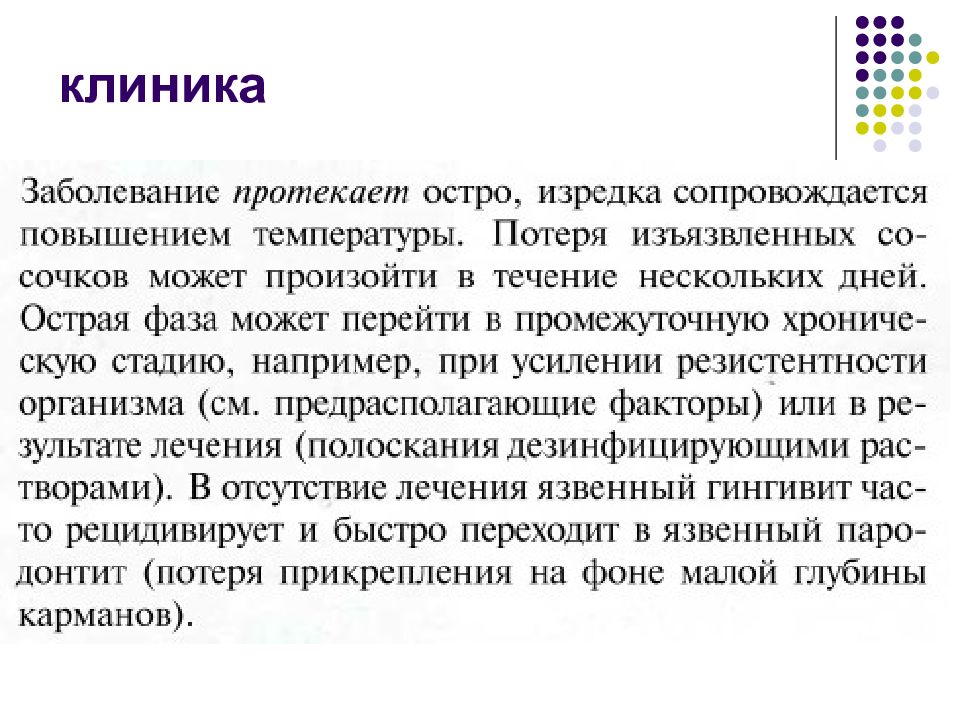 клиника

Заболевание протекает остро, изредка сопровождается повышением температуры. Потеря изъязвленных сосочков может произойти в течение нескольких дней. Острая фаза может перейти в промежуточную хроническую стадию, например, при усилении резистентности организма (см. предрасполагающие факторы) или в результате лечения (полоскания дезинфицирующими растворами). В отсутствие лечения язвенный гингивит часто рецидивирует и быстро переходит в язвенный пародонтит (потеря прикрепления на фоне малой глубины карманов).